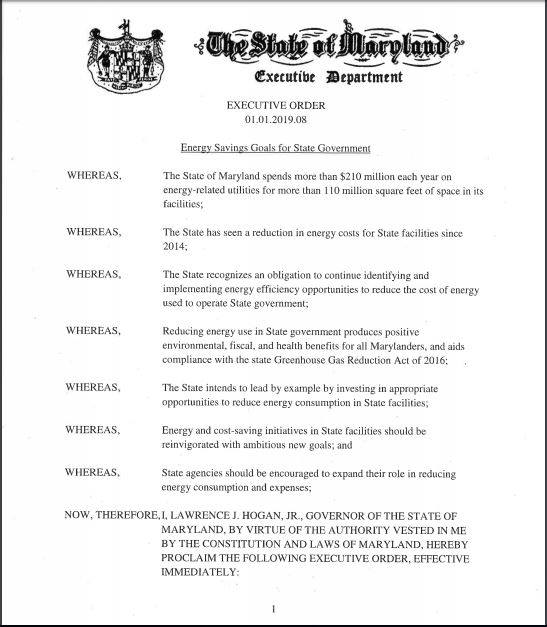 The State of Maryland
Executive Department

EXECUTIVE ORDER
01.01.2019.08

Energy Savings Goals for State Government

WHEREAS, The State of Maryland spends more than $210 million each year on energy-related utilities for more than 110 million square feet of space in its facilities;

WHEREAS, The State has seen a reduction in energy costs for State facilities since 2014;

WHEREAS, The State recognizes an obligation to continue identifying and implementing energy efficiency opportunities to reduce the cost of energy used to operate State government;

WHEREAS, Reducing energy use in State government produces positive environmental, fiscal, and health benefits for all Marylanders, and aids compliance with the state Greenhouse Gas Reduction Act of 2016;

WHEREAS, The State intends to lead by example by investing in appropriate opportunities to reduce energy consumption in State facilities;

WHEREAS, Energy and cost-saving initiatives in State facilities should be reinvigorated with ambitious new goals; and

WHEREAS, State agencies should be encouraged to expand their role in reducing energy consumption and expenses;

NOW, THEREFORE, I, LAWRENCE J. HOGAN, JR., GOVERNOR OF THE STATE OF MARYLAND, BY VIRTUE OF THE AUTHORITY VESTED IN ME BY THE CONSTITUTION AND LAWS OF MARYLAND, HEREBY PROCLAIM THE FOLLOWING EXECUTIVE ORDER, EFFECTIVE IMMEDIATELY:

1